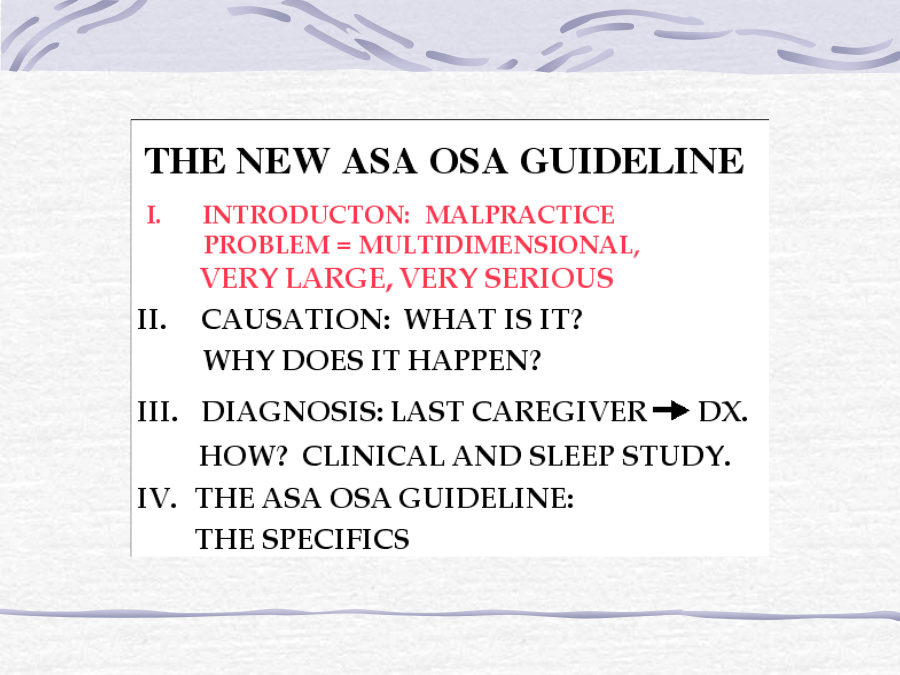 THE NEW ASA OSA GUIDELINE

I. INTRODUCTON: MALPRACTICE PROBLEM = MULTIDIMENSIONAL, VERY LARGE, VERY SERIOUS

II. CAUSATION: WHAT IS IT? WHY DOES IT HAPPEN?

III. DIAGNOSIS: LAST CAREGIVER → DX. HOW? CLINICAL AND SLEEP STUDY.

IV. THE ASA OSA GUIDELINE: THE SPECIFICS